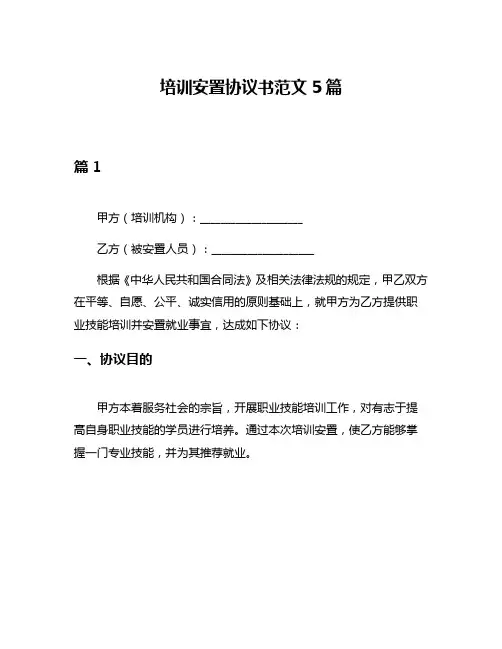 培训安置协议书范文 5 篇

篇 1

甲方（培训机构）：__________________

乙方（被安置人员）：__________________

根据《中华人民共和国合同法》及相关法律法规的规定，甲乙双方在平等、自愿、公平、诚实信用的原则基础上，就甲方为乙方提供职业技能培训并安置就业事宜，达成如下协议：

一、协议目的

甲方本着服务社会的宗旨，开展职业技能培训工作，对有志于提高自身职业技能的学员进行培养。通过本次培训安置，使乙方能够掌握一门专业技能，并为其推荐就业。